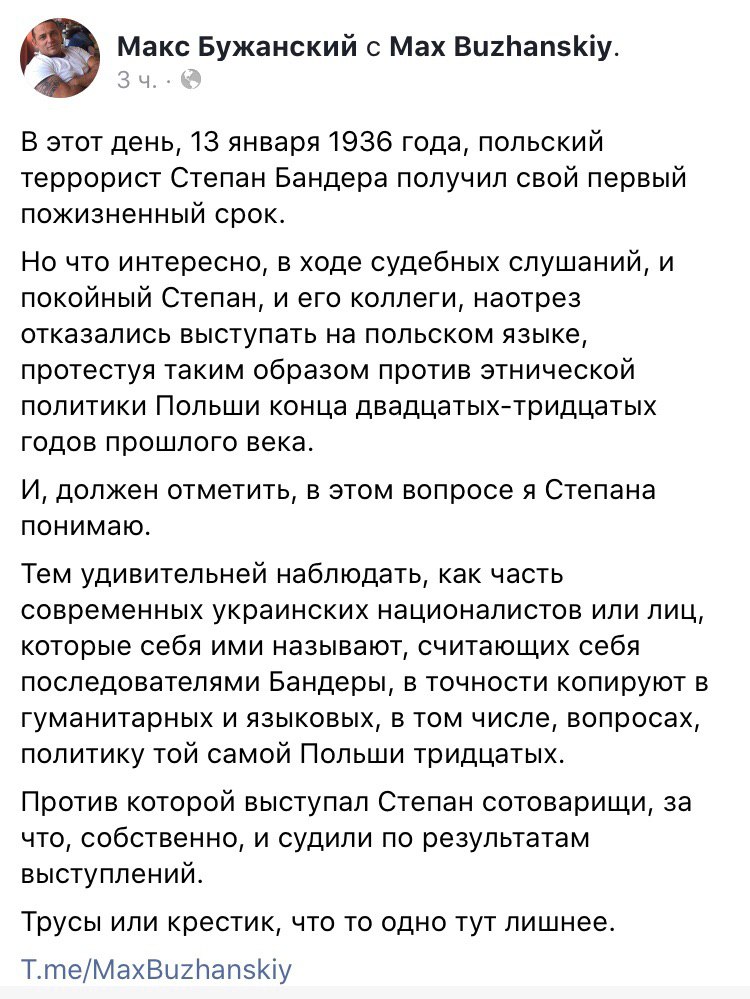 Макс Бужанский с Max Buzhanskiy.
3 ч. ·

В этот день, 13 января 1936 года, польский террорист Степан Бандера получил свой первый пожизненный срок.

Но что интересно, в ходе судебных слушаний, и покойный Степан, и его коллеги, наотрез отказались выступать на польском языке, протестуя таким образом против этнической политики Польши конца двадцатых-тридцатых годов прошлого века.

И, должен отметить, в этом вопросе я Степана понимаю.

Тем удивительней наблюдать, как часть современных украинских националистов или лиц, которые себя ими называют, считающих себя последователями Бандеры, в точности копируют в гуманитарных и языковых, в том числе, вопросах, политику той самой Польши тридцатых.

Против которой выступал Степан сотоварищи, за что, собственно, и судили по результатам выступлений.

Трусы или крестик, что то одно тут лишнее.

T.me/MaxBuzhanskiy